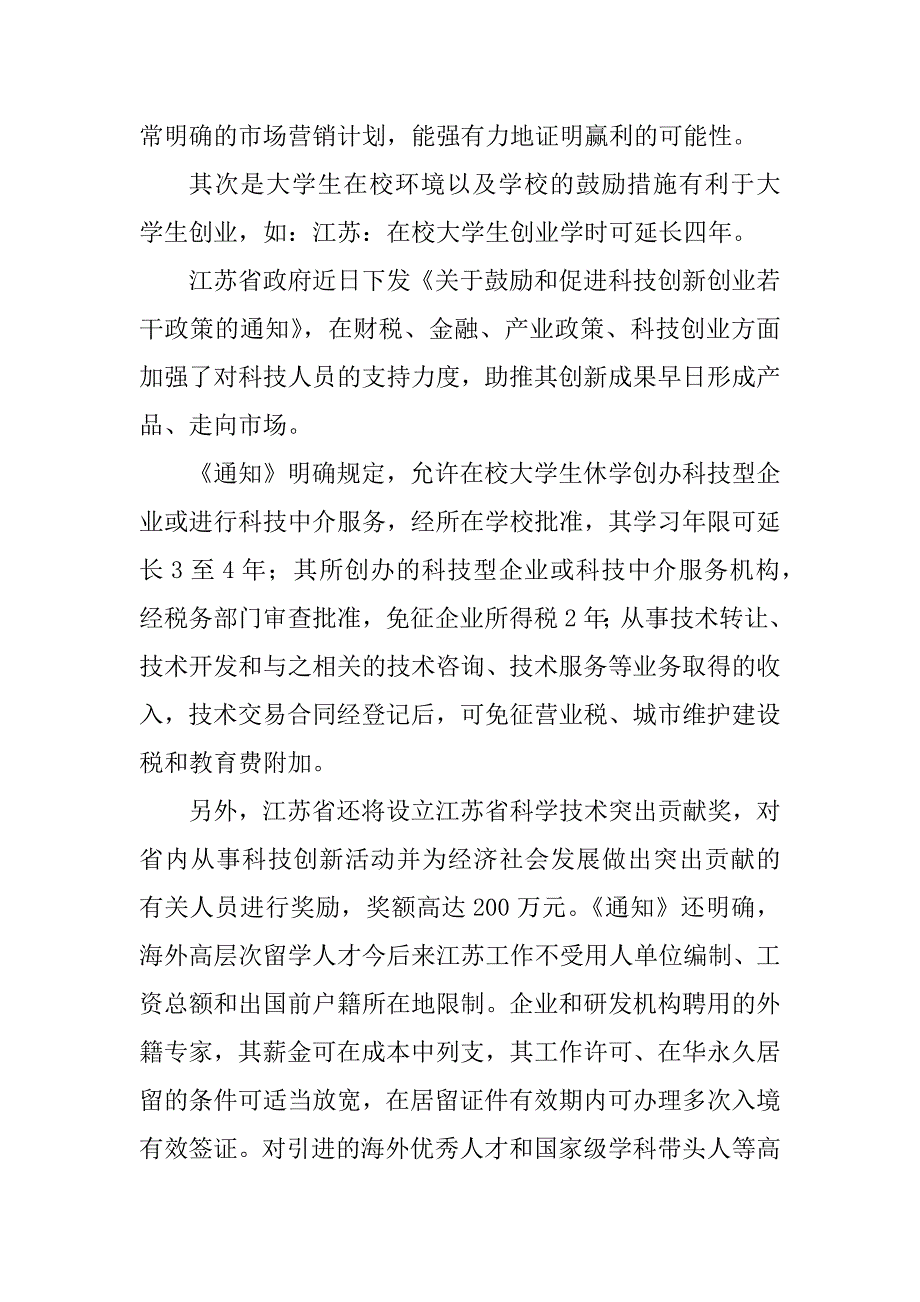 常明确的市场营销计划，能强有力地证明赢利的可能性。

其次是大学生在校环境以及学校的鼓励措施有利于大学生创业，如：江苏：在校大学生创业学时可延长四年。

江苏省政府近日下发《关于鼓励和促进科技创新创业若干政策的通知》，在财税、金融、产业政策、科技创业方面加强了对科技人员的支持力度，助推其创新成果早日形成产品、走向市场。

《通知》明确规定，允许在校大学生休学创办科技型企业或进行科技中介服务，经所在学校批准，其学习年限可延长 3 至 4 年；其所创办的科技型企业或科技中介服务机构，经税务部门审查批准，免征企业所得税 2 年;从事技术转让、技术开发和与之相关的技术咨询、技术服务等业务取得的收入，技术交易合同经登记后，可免征营业税、城市维护建设税和教育费附加。

另外，江苏省还将设立江苏省科学技术突出贡献奖，对省内从事科技创新活动并为经济社会发展做出突出贡献的有关人员进行奖励，奖额高达 200 万元。《通知》还明确，海外高层次留学人才今后来江苏工作不受用人单位编制、工资总额和出国前户籍所在地限制。企业和研发机构聘用的外籍专家，其薪金可在成本中列支，其工作许可、在华永久居留的条件可适当放宽，在居留证件有效期内可办理多次入境有效签证。对引进的海外优秀人才和国家级学科带头人等高